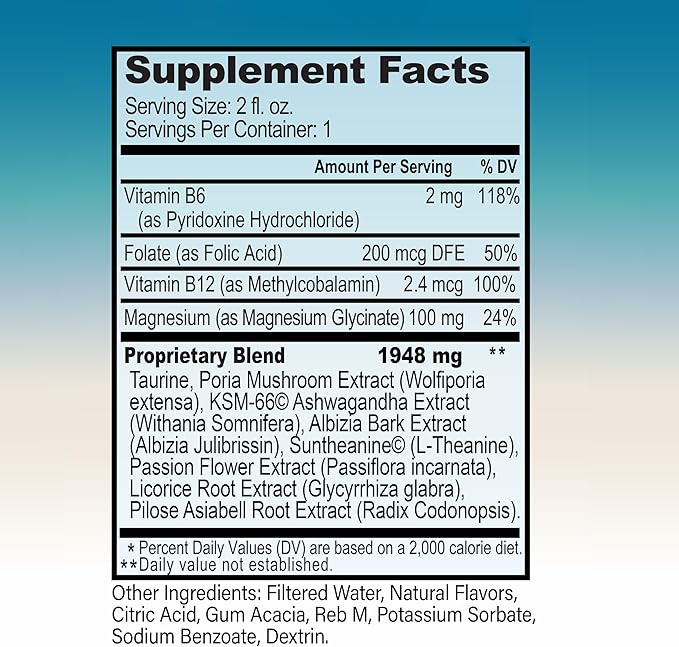 Supplement Facts
Serving Size: 2 fl. oz.
Servings Per Container: 1

| | Amount Per Serving | % DV |
|---|---|---|
| Vitamin B6 (as Pyridoxine Hydrochloride) | 2 mg | 118% |
| Folate (as Folic Acid) | 200 mcg DFE | 50% |
| Vitamin B12 (as Methylcobalamin) | 2.4 mcg | 100% |
| Magnesium (as Magnesium Glycinate) | 100 mg | 24% |
| Proprietary Blend | 1948 mg | ** |

Taurine, Poria Mushroom Extract (Wolfiporia extensa), KSM-66© Ashwagandha Extract (Withania Somnifera), Albizia Bark Extract (Albizia Julibrissin), Suntheanine© (L-Theanine), Passion Flower Extract (Passiflora incarnata), Licorice Root Extract (Glycyrrhiza glabra), Pilose Asiabell Root Extract (Radix Codonopsis).

* Percent Daily Values (DV) are based on a 2,000 calorie diet.
**Daily value not established.

Other Ingredients: Filtered Water, Natural Flavors, Citric Acid, Gum Acacia, Reb M, Potassium Sorbate, Sodium Benzoate, Dextrin.